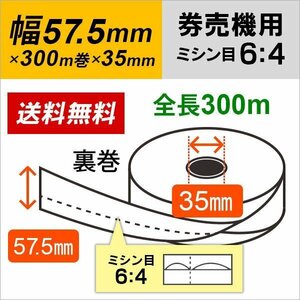 幅57.5mm
×300m巻×35mm

券売機用
ミシン目6:4

送料無料

全長300m

裏巻

35㎜

57.5㎜

ミシン目
6:4